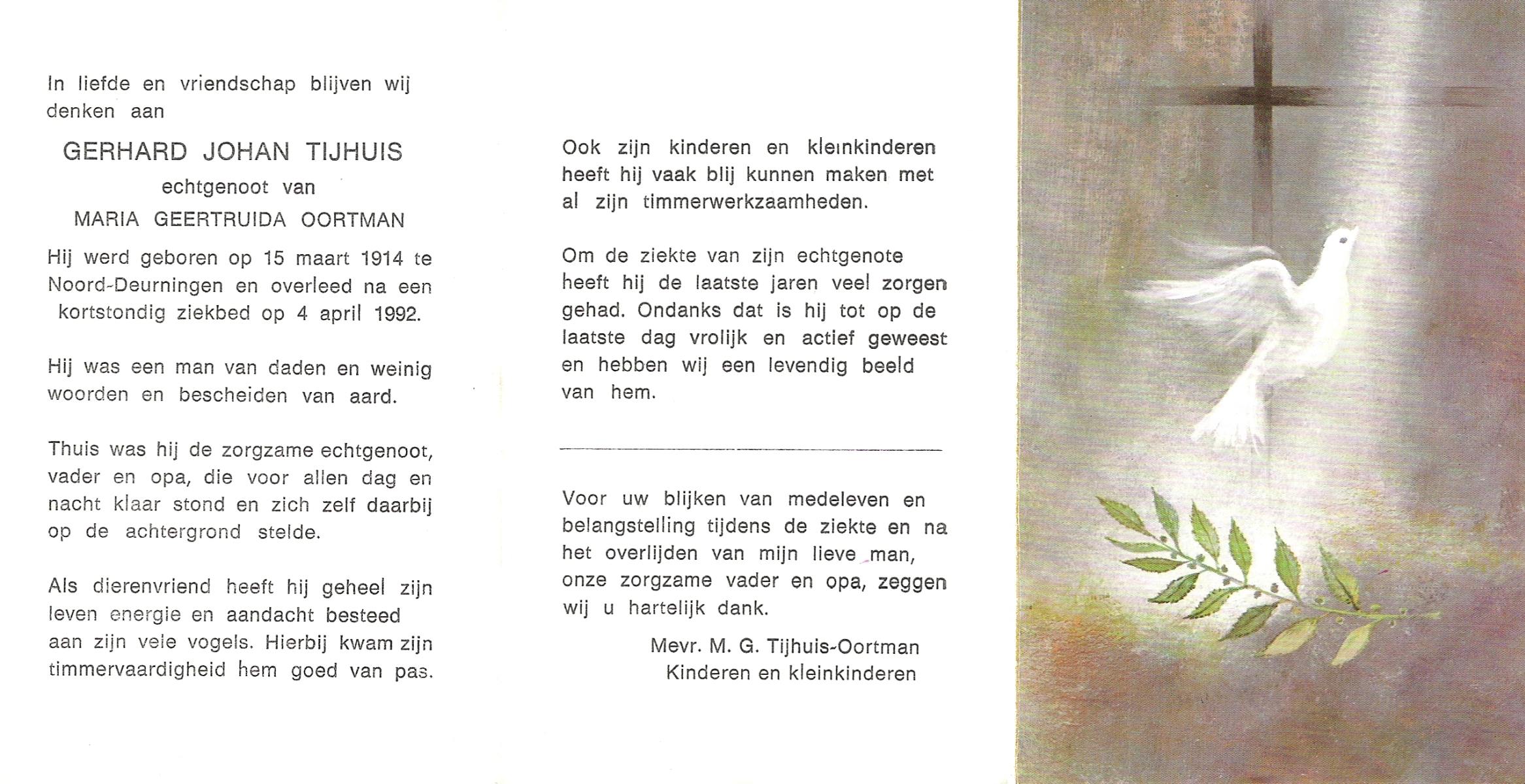 In liefde en vriendschap blijven wij denken aan

GERHARD JOHAN TIJHUIS

echtgenoot van

MARIA GEERTRUIDA OORTMAN

Hij werd geboren op 15 maart 1914 te Noord-Deurningen en overleed na een kortstondig ziekbed op 4 april 1992.

Hij was een man van daden en weinig woorden en bescheiden van aard.

Thuis was hij de zorgzame echtgenoot, vader en opa, die voor allen dag en nacht klaar stond en zich zelf daarbij op de achtergrond stelde.

Als dierenvriend heeft hij geheel zijn leven energie en aandacht besteed aan zijn vele vogels. Hierbij kwam zijn timmervaardigheid hem goed van pas.

Ook zijn kinderen en kleinkinderen heeft hij vaak blij kunnen maken met al zijn timmerwerkzaamheden.

Om de ziekte van zijn echtgenote heeft hij de laatste jaren veel zorgen gehad. Ondanks dat is hij tot op de laatste dag vrolijk en actief geweest en hebben wij een levendig beeld van hem.

Voor uw blijken van medeleven en belangstelling tijdens de ziekte en na het overlijden van mijn lieve man, onze zorgzame vader en opa, zeggen wij u hartelijk dank.

Mevr. M. G. Tijhuis-Oortman
Kinderen en kleinkinderen